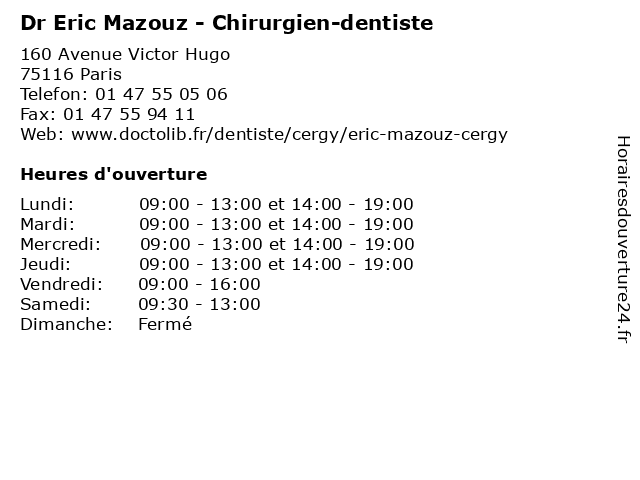 Dr Eric Mazouz - Chirurgien-dentiste

160 Avenue Victor Hugo
75116 Paris
Telefon: 01 47 55 05 06
Fax: 01 47 55 94 11
Web: www.doctolib.fr/dentiste/cergy/eric-mazouz-cergy

Heures d'ouverture

Lundi: 09:00 - 13:00 et 14:00 - 19:00
Mardi: 09:00 - 13:00 et 14:00 - 19:00
Mercredi: 09:00 - 13:00 et 14:00 - 19:00
Jeudi: 09:00 - 13:00 et 14:00 - 19:00
Vendredi: 09:00 - 16:00
Samedi: 09:30 - 13:00
Dimanche: Fermé

Horairesdouverture24.fr